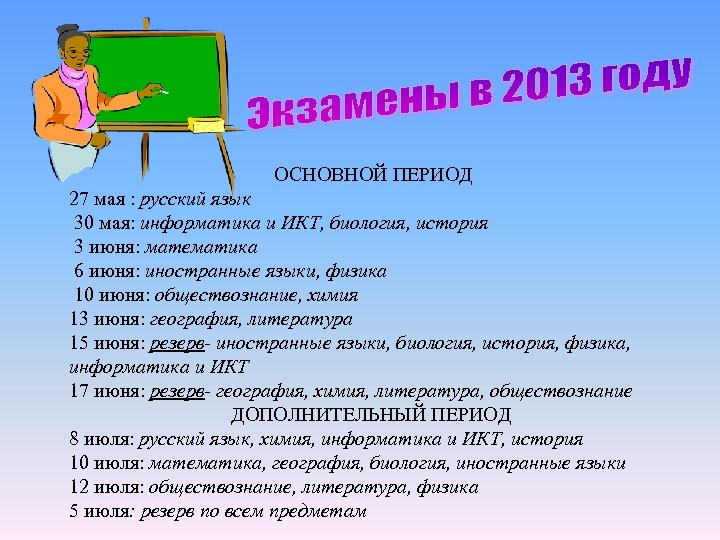 Экзамены в 2013 году

ОСНОВНОЙ ПЕРИОД
27 мая : русский язык
30 мая: информатика и ИКТ, биология, история
3 июня: математика
6 июня: иностранные языки, физика
10 июня: обществознание, химия
13 июня: география, литература
15 июня: резерв- иностранные языки, биология, история, физика, информатика и ИКТ
17 июня: резерв- география, химия, литература, обществознание
ДОПОЛНИТЕЛЬНЫЙ ПЕРИОД
8 июля: русский язык, химия, информатика и ИКТ, история
10 июля: математика, география, биология, иностранные языки
12 июля: обществознание, литература, физика
5 июля: резерв по всем предметам